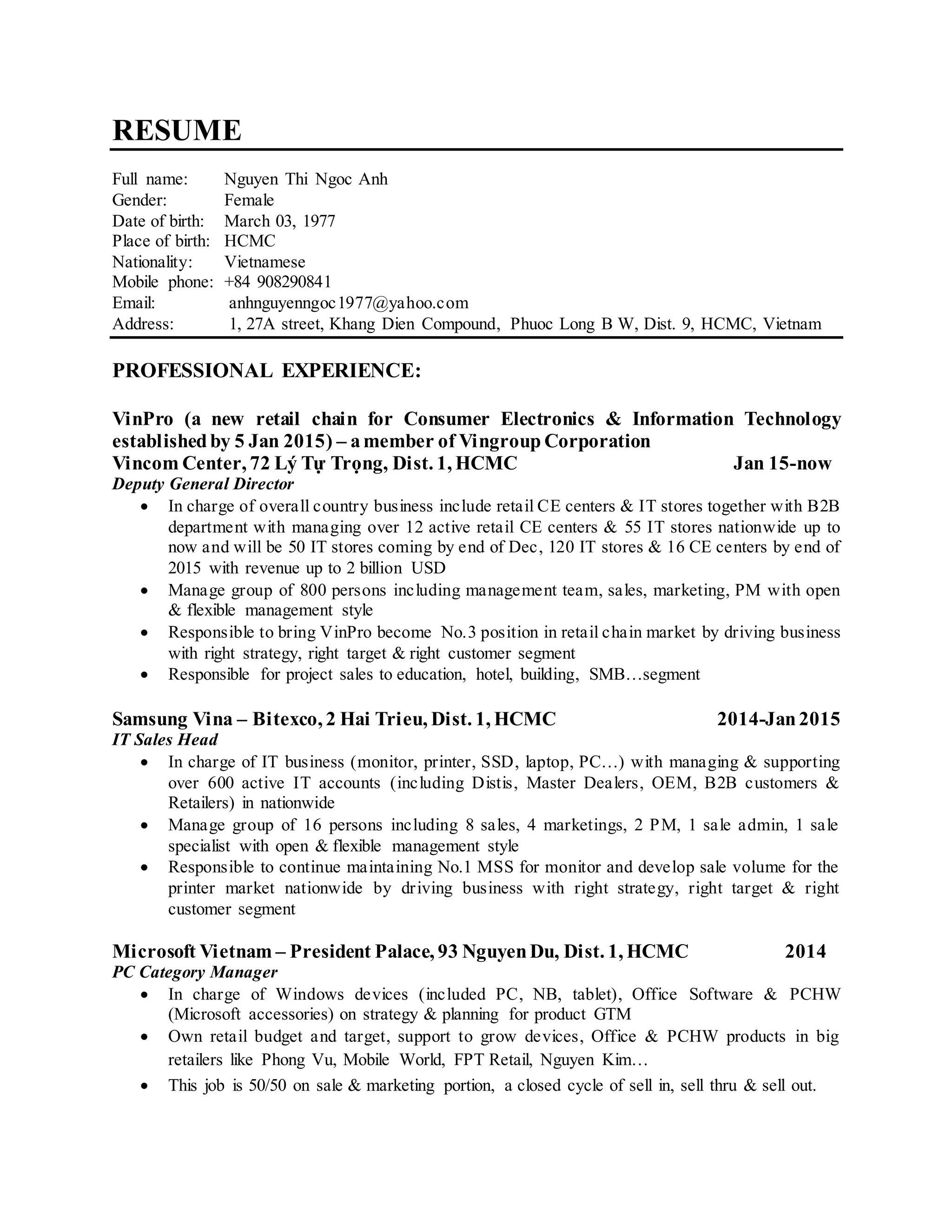 RESUME

Full name: Nguyen Thi Ngoc Anh
Gender: Female
Date of birth: March 03, 1977
Place of birth: HCMC
Nationality: Vietnamese
Mobile phone: +84 908290841
Email: anhnguyenngoc1977@yahoo.com
Address: 1, 27A street, Khang Dien Compound, Phuoc Long B W, Dist. 9, HCMC, Vietnam

PROFESSIONAL EXPERIENCE:

VinPro (a new retail chain for Consumer Electronics & Information Technology established by 5 Jan 2015) – a member of Vingroup Corporation
Vincom Center, 72 Lý Tự Trọng, Dist. 1, HCMC Jan 15-now
Deputy General Director
• In charge of overall country business include retail CE centers & IT stores together with B2B department with managing over 12 active retail CE centers & 55 IT stores nationwide up to now and will be 50 IT stores coming by end of Dec, 120 IT stores & 16 CE centers by end of 2015 with revenue up to 2 billion USD
• Manage group of 800 persons including management team, sales, marketing, PM with open & flexible management style
• Responsible to bring VinPro become No.3 position in retail chain market by driving business with right strategy, right target & right customer segment
• Responsible for project sales to education, hotel, building, SMB…segment

Samsung Vina – Bitexco, 2 Hai Trieu, Dist. 1, HCMC 2014-Jan 2015
IT Sales Head
• In charge of IT business (monitor, printer, SSD, laptop, PC…) with managing & supporting over 600 active IT accounts (including Distis, Master Dealers, OEM, B2B customers & Retailers) in nationwide
• Manage group of 16 persons including 8 sales, 4 marketings, 2 PM, 1 sale admin, 1 sale specialist with open & flexible management style
• Responsible to continue maintaining No.1 MSS for monitor and develop sale volume for the printer market nationwide by driving business with right strategy, right target & right customer segment

Microsoft Vietnam – President Palace, 93 Nguyen Du, Dist. 1, HCMC 2014
PC Category Manager
• In charge of Windows devices (included PC, NB, tablet), Office Software & PCHW (Microsoft accessories) on strategy & planning for product GTM
• Own retail budget and target, support to grow devices, Office & PCHW products in big retailers like Phong Vu, Mobile World, FPT Retail, Nguyen Kim…
• This job is 50/50 on sale & marketing portion, a closed cycle of sell in, sell thru & sell out.